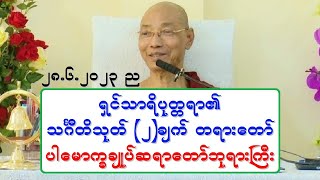 ၂၈.၆.၂၀၂၃ ည

ရှင်သာရိပုတ္တရာ၏
သင်္ဂီတိသုတ် (၂)ချက် တရားတော်
ပါမောက္ခချုပ်ဆရာတော်ဘုရားကြီး